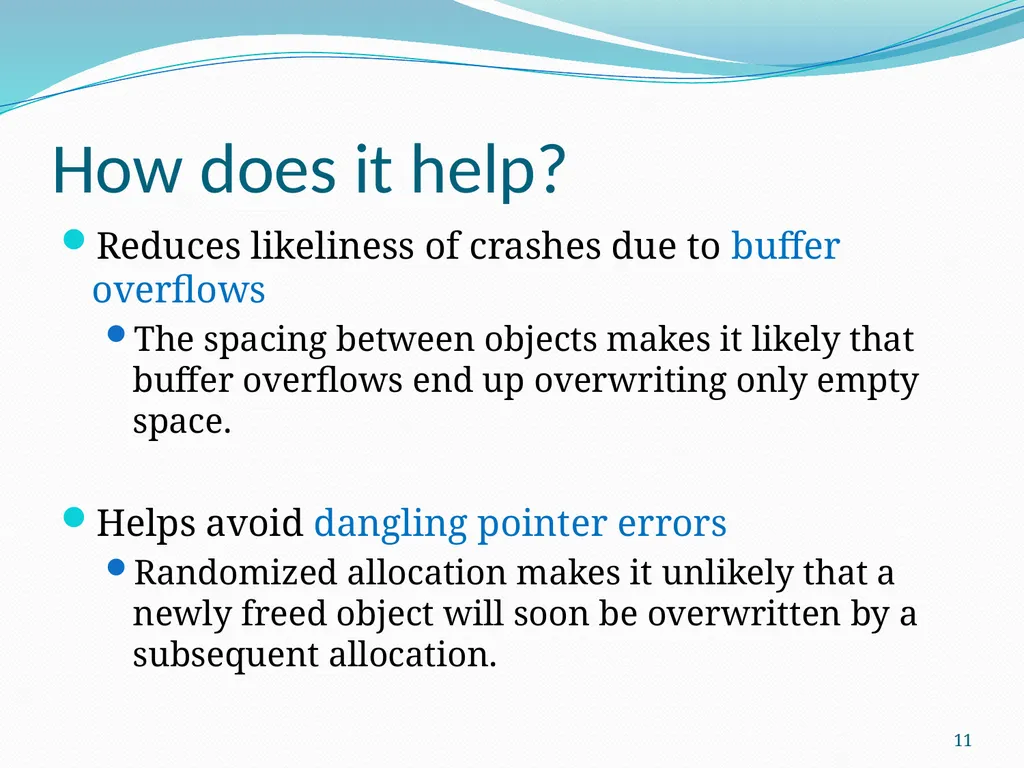 How does it help?

Reduces likeliness of crashes due to buffer overflows

The spacing between objects makes it likely that buffer overflows end up overwriting only empty space.

Helps avoid dangling pointer errors

Randomized allocation makes it unlikely that a newly freed object will soon be overwritten by a subsequent allocation.

11